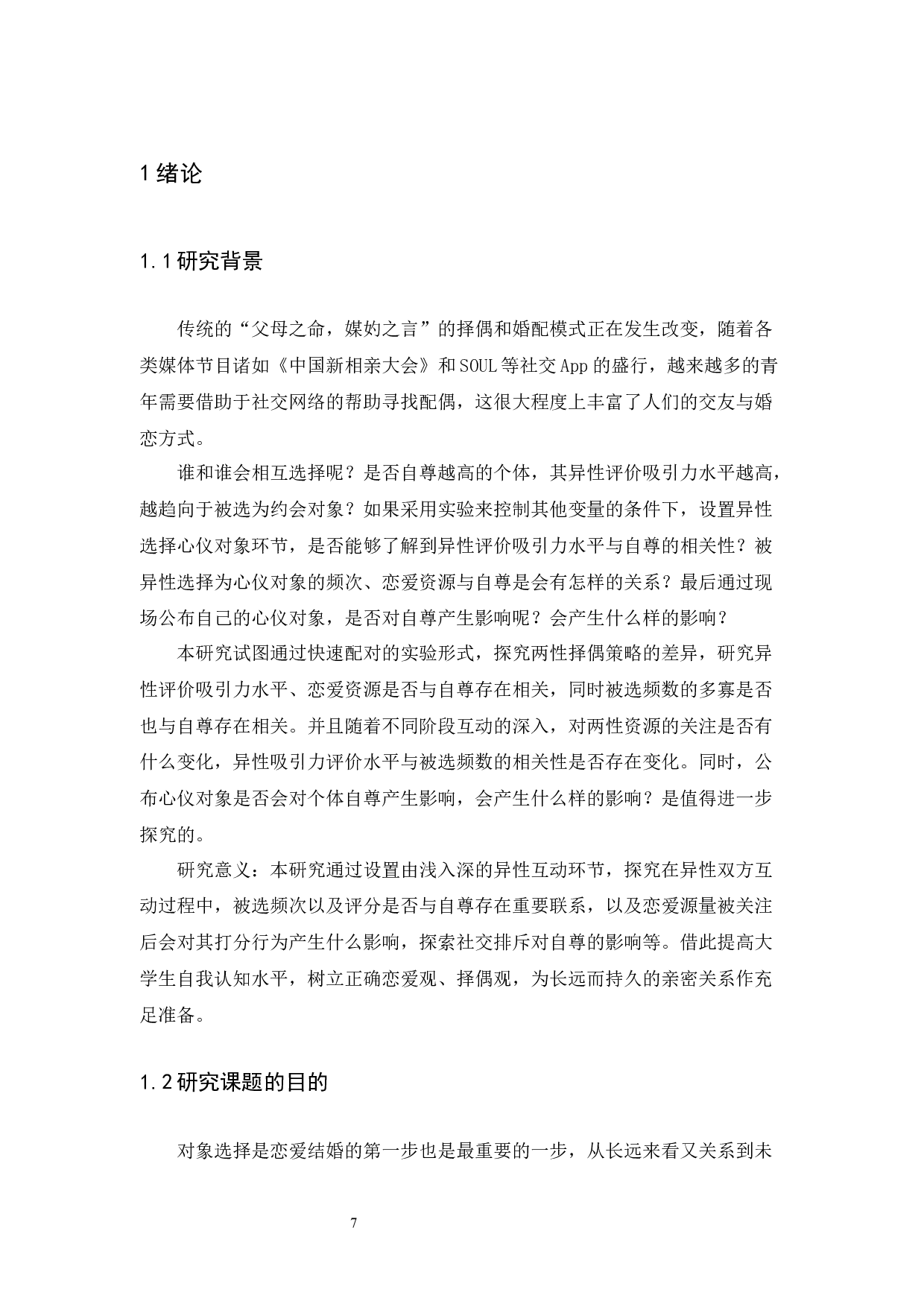 1 绪论

1.1 研究背景

传统的“父母之命，媒妁之言”的择偶和婚配模式正在发生改变，随着各类媒体节目诸如《中国新相亲大会》和 SOUL 等社交 App 的盛行，越来越多的青年需要借助于社交网络的帮助寻找配偶，这很大程度上丰富了人们的交友与婚恋方式。

谁和谁会相互选择呢？是否自尊越高的个体，其异性评价吸引力水平越高，越趋向于被选为约会对象？如果采用实验来控制其他变量的条件下，设置异性选择心仪对象环节，是否能够了解到异性评价吸引力水平与自尊的相关性？被异性选择为心仪对象的频次、恋爱资源与自尊是会有怎样的关系？最后通过现场公布自己的心仪对象，是否对自尊产生影响呢？会产生什么样的影响？

本研究试图通过快速配对的实验形式，探究两性择偶策略的差异，研究异性评价吸引力水平、恋爱资源是否与自尊存在相关，同时被选频数的多寡是否也与自尊存在相关。并且随着不同阶段互动的深入，对两性资源的关注是否有什么变化，异性吸引力评价水平与被选频数的相关性是否存在变化。同时，公布心仪对象是否会对个体自尊产生影响，会产生什么样的影响？是值得进一步探究的。

研究意义：本研究通过设置由浅入深的异性互动环节，探究在异性双方互动过程中，被选频次以及评分是否与自尊存在重要联系，以及恋爱源量被关注后会对其打分行为产生什么影响，探索社交排斥对自尊的影响等。借此提高大学生自我认知水平，树立正确恋爱观、择偶观，为长远而持久的亲密关系作充足准备。

1.2 研究课题的目的

对象选择是恋爱结婚的第一步也是最重要的一步，从长远来看又关系到未

7